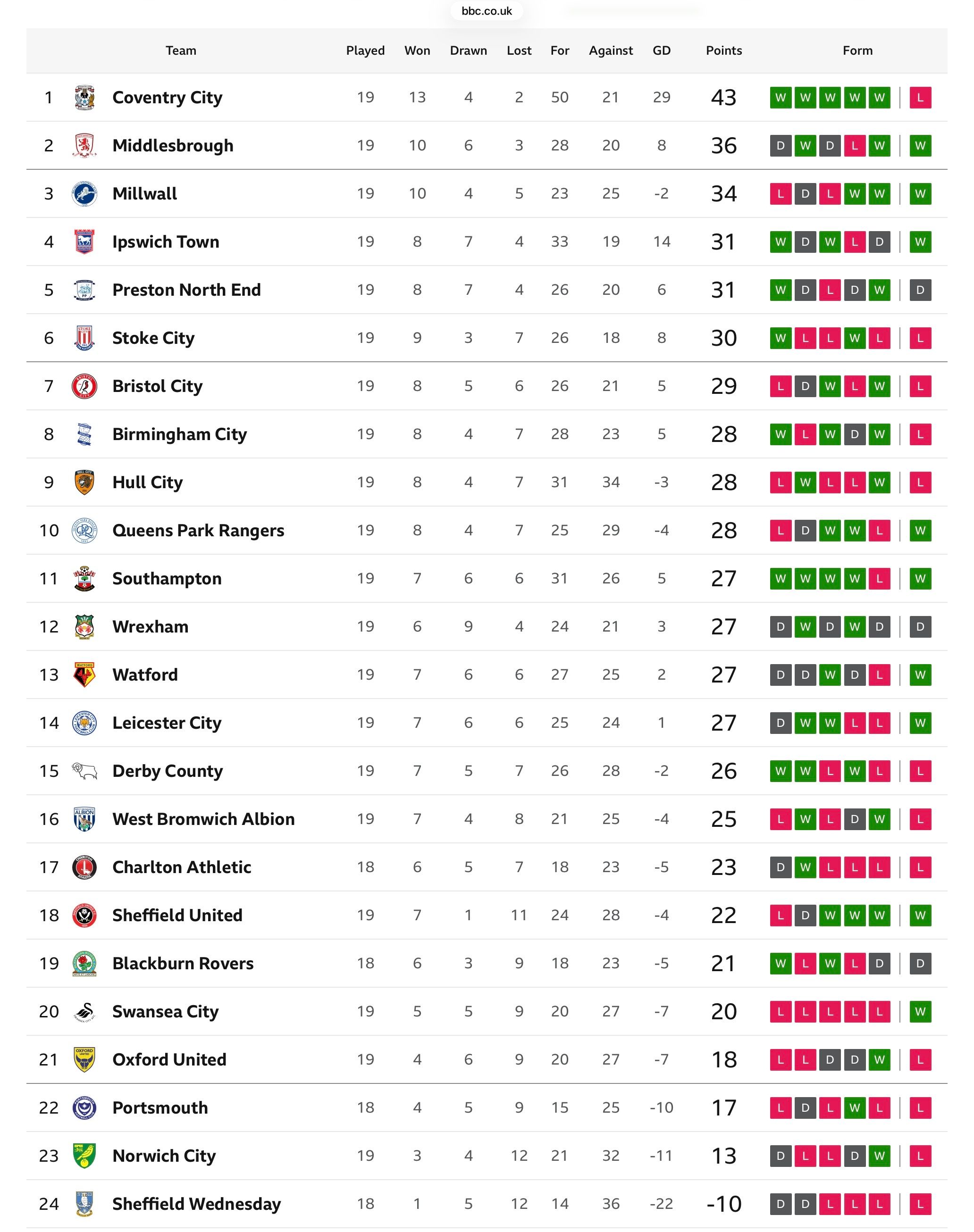 bbc.co.uk

| | Team | Played | Won | Drawn | Lost | For | Against | GD | Points | Form |
|---|---|---|---|---|---|---|---|---|---|---|
| 1 | Coventry City | 19 | 13 | 4 | 2 | 50 | 21 | 29 | 43 | W W W W W L |
| 2 | Middlesbrough | 19 | 10 | 6 | 3 | 28 | 20 | 8 | 36 | D W D L W W |
| 3 | Millwall | 19 | 10 | 4 | 5 | 23 | 25 | -2 | 34 | L D L W W W |
| 4 | Ipswich Town | 19 | 8 | 7 | 4 | 33 | 19 | 14 | 31 | W D W L D W |
| 5 | Preston North End | 19 | 8 | 7 | 4 | 26 | 20 | 6 | 31 | W D L D W D |
| 6 | Stoke City | 19 | 9 | 3 | 7 | 26 | 18 | 8 | 30 | W L L W L L |
| 7 | Bristol City | 19 | 8 | 5 | 6 | 26 | 21 | 5 | 29 | L D W L W L |
| 8 | Birmingham City | 19 | 8 | 4 | 7 | 28 | 23 | 5 | 28 | W L W D W L |
| 9 | Hull City | 19 | 8 | 4 | 7 | 31 | 34 | -3 | 28 | L W L L W L |
| 10 | Queens Park Rangers | 19 | 8 | 4 | 7 | 25 | 29 | -4 | 28 | L D W W L W |
| 11 | Southampton | 19 | 7 | 6 | 6 | 31 | 26 | 5 | 27 | W W W W L W |
| 12 | Wrexham | 19 | 6 | 9 | 4 | 24 | 21 | 3 | 27 | D W D W D D |
| 13 | Watford | 19 | 7 | 6 | 6 | 27 | 25 | 2 | 27 | D D W D L W |
| 14 | Leicester City | 19 | 7 | 6 | 6 | 25 | 24 | 1 | 27 | D W W L L W |
| 15 | Derby County | 19 | 7 | 5 | 7 | 26 | 28 | -2 | 26 | W W L W L L |
| 16 | West Bromwich Albion | 19 | 7 | 4 | 8 | 21 | 25 | -4 | 25 | L W L D W L |
| 17 | Charlton Athletic | 18 | 6 | 5 | 7 | 18 | 23 | -5 | 23 | D W L L L L |
| 18 | Sheffield United | 19 | 7 | 1 | 11 | 24 | 28 | -4 | 22 | L D W W W W |
| 19 | Blackburn Rovers | 18 | 6 | 3 | 9 | 18 | 23 | -5 | 21 | W L W L D D |
| 20 | Swansea City | 19 | 5 | 5 | 9 | 20 | 27 | -7 | 20 | L L L L L W |
| 21 | Oxford United | 19 | 4 | 6 | 9 | 20 | 27 | -7 | 18 | L L D D W L |
| 22 | Portsmouth | 18 | 4 | 5 | 9 | 15 | 25 | -10 | 17 | L D L W L L |
| 23 | Norwich City | 19 | 3 | 4 | 12 | 21 | 32 | -11 | 13 | D L L D W L |
| 24 | Sheffield Wednesday | 18 | 1 | 5 | 12 | 14 | 36 | -22 | -10 | D D L L L L |